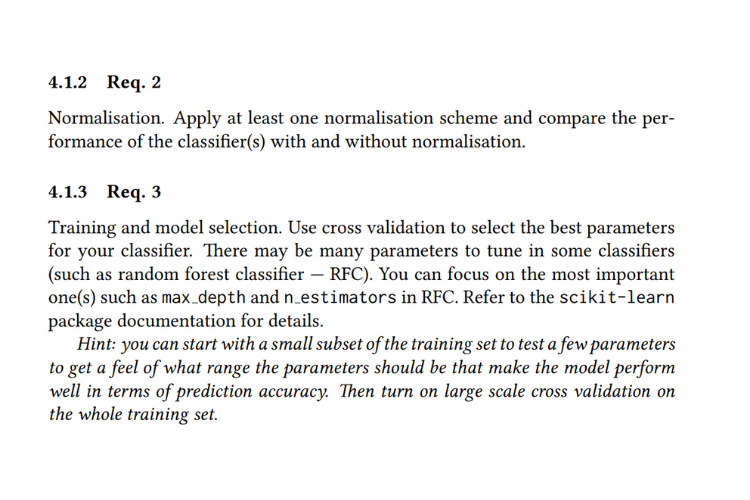 4.1.2 Req. 2

Normalisation. Apply at least one normalisation scheme and compare the performance of the classifier(s) with and without normalisation.

4.1.3 Req. 3

Training and model selection. Use cross validation to select the best parameters for your classifier. There may be many parameters to tune in some classifiers (such as random forest classifier — RFC). You can focus on the most important one(s) such as max_depth and n_estimators in RFC. Refer to the scikit-learn package documentation for details.

Hint: you can start with a small subset of the training set to test a few parameters to get a feel of what range the parameters should be that make the model perform well in terms of prediction accuracy. Then turn on large scale cross validation on the whole training set.